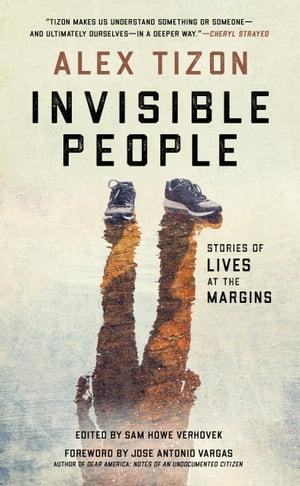 "TIZON MAKES US UNDERSTAND SOMETHING OR SOMEONE—AND ULTIMATELY OURSELVES—IN A DEEPER WAY."—CHERYL STRAYED

ALEX TIZON

INVISIBLE PEOPLE

STORIES OF LIVES AT THE MARGINS

EDITED BY SAM HOWE VERHOVEK

FOREWORD BY JOSE ANTONIO VARGAS
AUTHOR OF DEAR AMERICA: NOTES OF AN UNDOCUMENTED CITIZEN